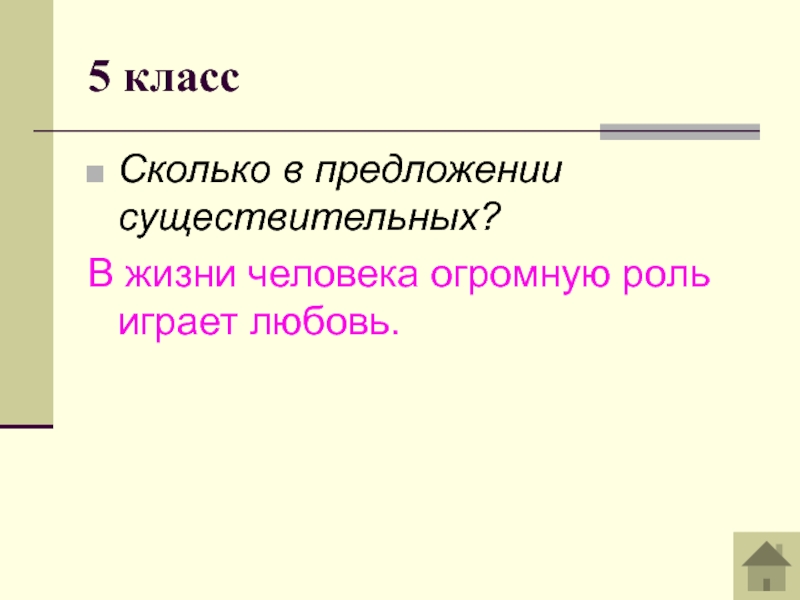 5 класс

Сколько в предложении существительных?

В жизни человека огромную роль играет любовь.